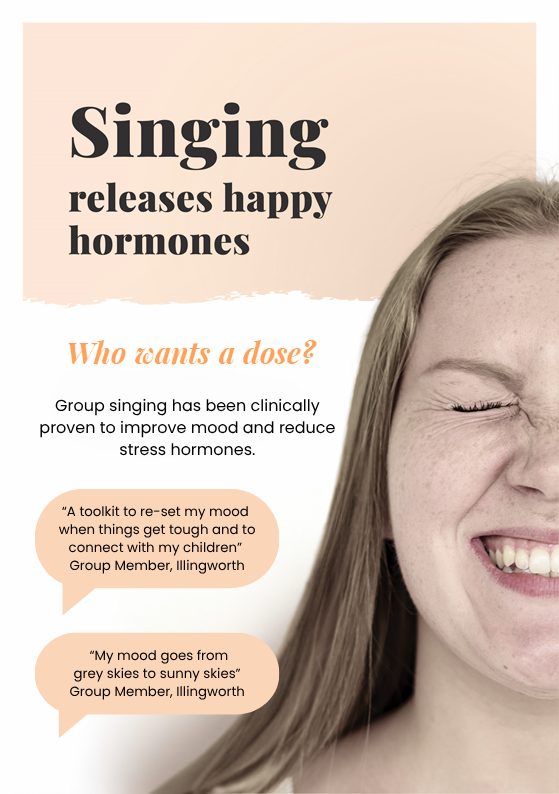 Singing
releases happy hormones

Who wants a dose?

Group singing has been clinically proven to improve mood and reduce stress hormones.

“A toolkit to re-set my mood when things get tough and to connect with my children”
Group Member, Illingworth

“My mood goes from grey skies to sunny skies”
Group Member, Illingworth